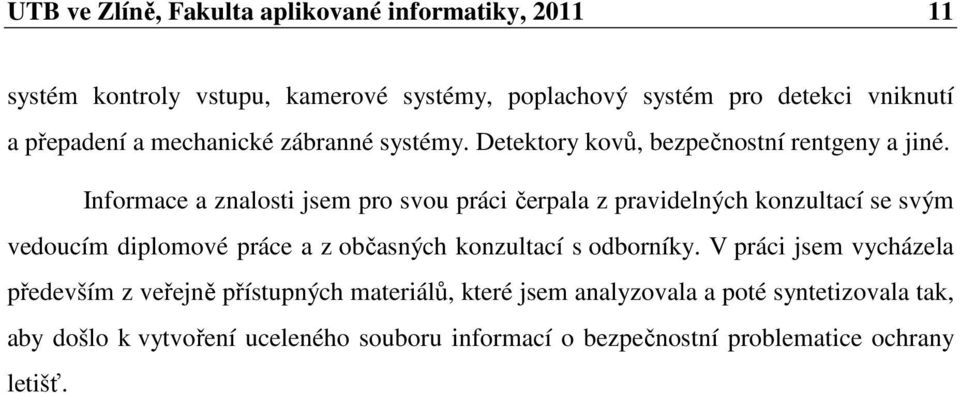 UTB ve Zlíně, Fakulta aplikované informatiky, 2011 11

systém kontroly vstupu, kamerové systémy, poplachový systém pro detekci vniknutí a přepadení a mechanické zábranné systémy. Detektory kovů, bezpečnostní rentgeny a jiné.

Informace a znalosti jsem pro svou práci čerpala z pravidelných konzultací se svým vedoucím diplomové práce a z občasných konzultací s odborníky. V práci jsem vycházela především z veřejně přístupných materiálů, které jsem analyzovala a poté syntetizovala tak, aby došlo k vytvoření uceleného souboru informací o bezpečnostní problematice ochrany letišť.